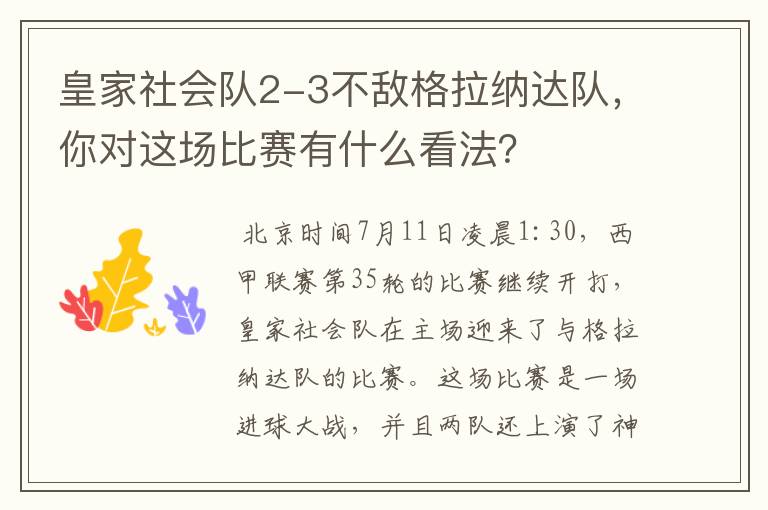 皇家社会队2-3不敌格拉纳达队，你对这场比赛有什么看法？

北京时间7月11日凌晨1:30，西甲联赛第35轮的比赛继续开打，皇家社会队在主场迎来了与格拉纳达队的比赛。这场比赛是一场进球大战，并且两队还上演了神